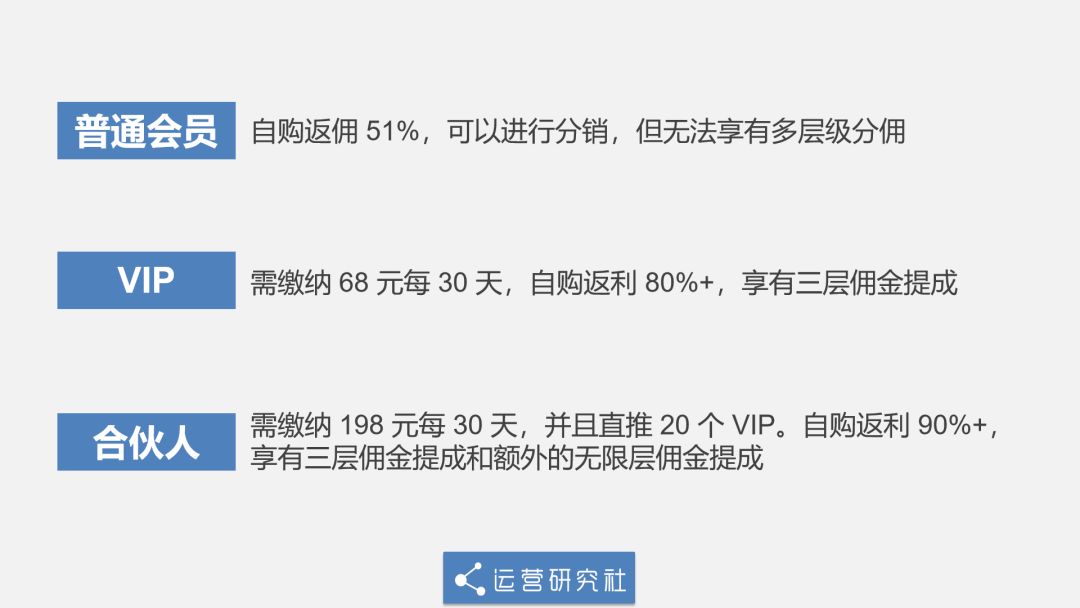 普通会员

自购返佣 51%，可以进行分销，但无法享有多层级分佣

VIP

需缴纳 68 元每 30 天，自购返利 80%+，享有三层佣金提成

合伙人

需缴纳 198 元每 30 天，并且直推 20 个 VIP。自购返利 90%+，享有三层佣金提成和额外的无限层佣金提成

运营研究社